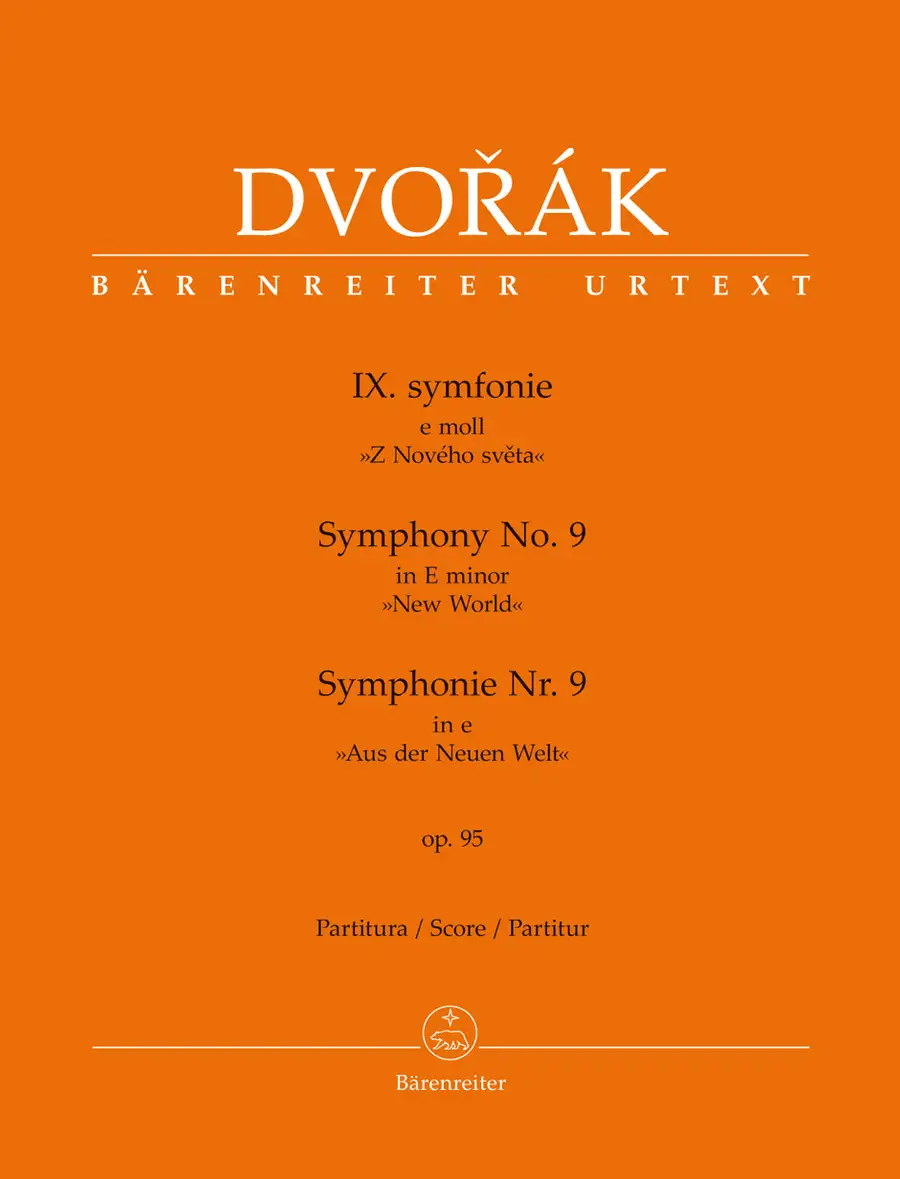 DVOŘÁK

BÄRENREITER URTEXT

IX. symfonie
e moll
»Z Nového světa«

Symphony No. 9
in E minor
»New World«

Symphonie Nr. 9
in e
»Aus der Neuen Welt«

op. 95

Partitura / Score / Partitur

Bärenreiter